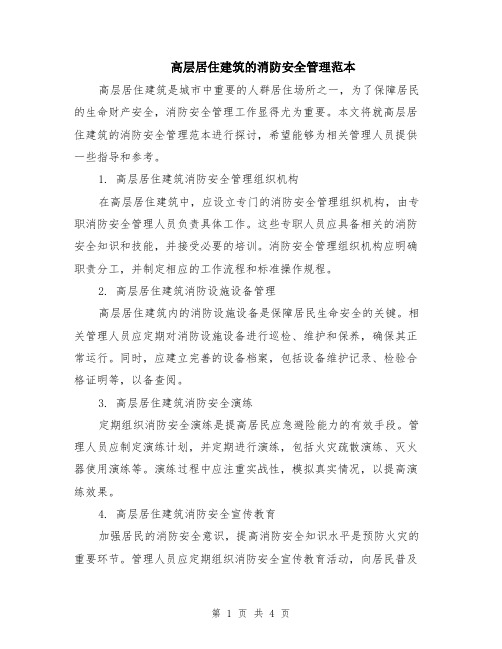 高层居住建筑的消防安全管理范本

高层居住建筑是城市中重要的人群居住场所之一，为了保障居民的生命财产安全，消防安全管理工作显得尤为重要。本文将就高层居住建筑的消防安全管理范本进行探讨，希望能够为相关管理人员提供一些指导和参考。

1. 高层居住建筑消防安全管理组织机构

在高层居住建筑中，应设立专门的消防安全管理组织机构，由专职消防安全管理人员负责具体工作。这些专职人员应具备相关的消防安全知识和技能，并接受必要的培训。消防安全管理组织机构应明确职责分工，并制定相应的工作流程和标准操作规程。

2. 高层居住建筑消防设施设备管理

高层居住建筑内的消防设施设备是保障居民生命安全的关键。相关管理人员应定期对消防设施设备进行巡检、维护和保养，确保其正常运行。同时，应建立完善的设备档案，包括设备维护记录、检验合格证明等，以备查阅。

3. 高层居住建筑消防安全演练

定期组织消防安全演练是提高居民应急避险能力的有效手段。管理人员应制定演练计划，并定期进行演练，包括火灾疏散演练、灭火器使用演练等。演练过程中应注重实战性，模拟真实情况，以提高演练效果。

4. 高层居住建筑消防安全宣传教育

加强居民的消防安全意识，提高消防安全知识水平是预防火灾的重要环节。管理人员应定期组织消防安全宣传教育活动，向居民普及

第 1 页 共 4 页